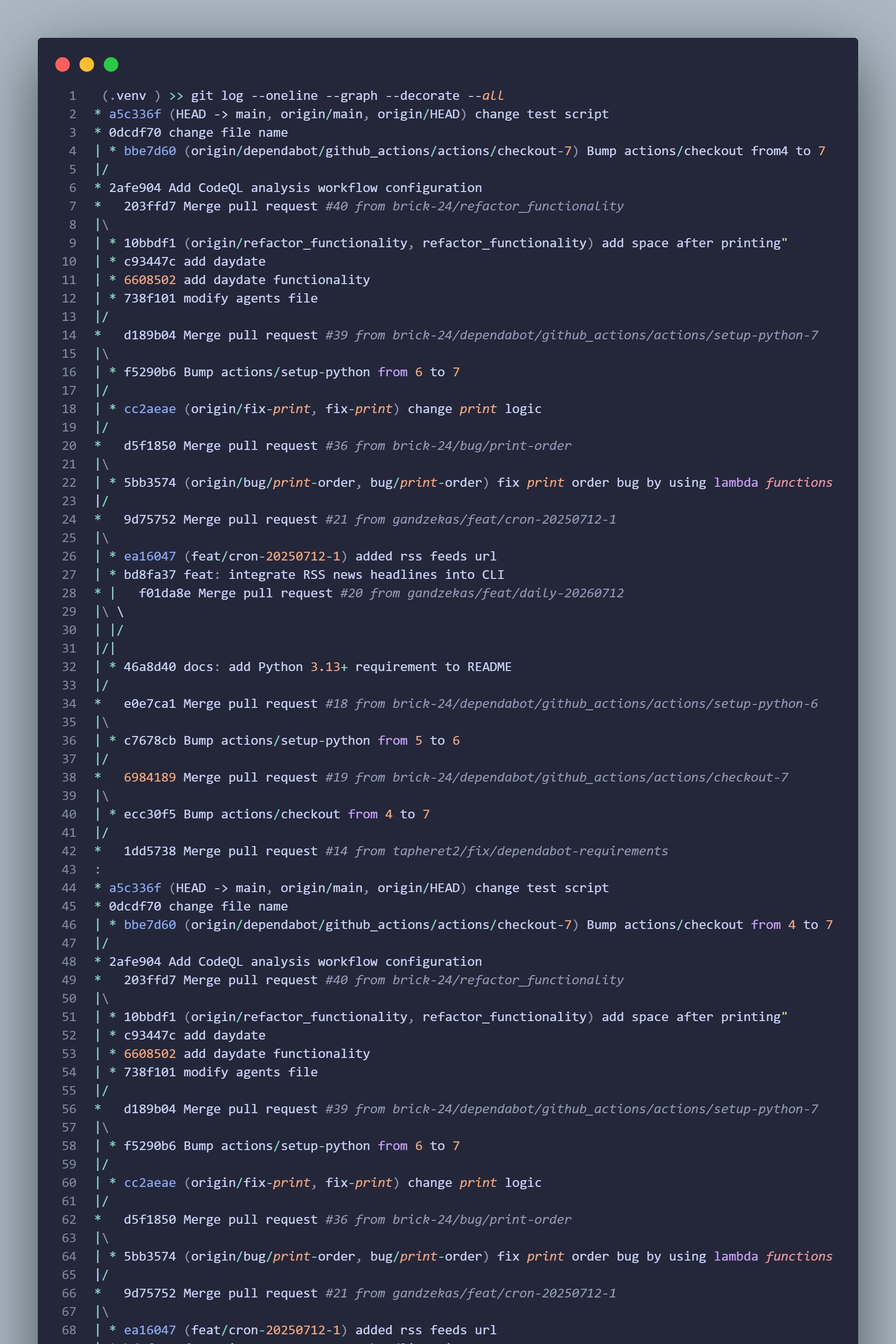 1 (.venv ) >> git log --oneline --graph --decorate --all
2 * a5c336f (HEAD -> main, origin/main, origin/HEAD) change test script
3 * 0dcdf70 change file name
4 | * bbe7d60 (origin/dependabot/github_actions/actions/checkout-7) Bump actions/checkout from4 to 7
5 |/
6 * 2afe904 Add CodeQL analysis workflow configuration
7 * 203ffd7 Merge pull request #40 from brick-24/refactor_functionality
8 |\
9 | * 10bbdf1 (origin/refactor_functionality, refactor_functionality) add space after printing"
10 | * c93447c add daydate
11 | * 6608502 add daydate functionality
12 | * 738f101 modify agents file
13 |/
14 * d189b04 Merge pull request #39 from brick-24/dependabot/github_actions/actions/setup-python-7
15 |\
16 | * f5290b6 Bump actions/setup-python from 6 to 7
17 |/
18 | * cc2aeae (origin/fix-print, fix-print) change print logic
19 |/
20 * d5f1850 Merge pull request #36 from brick-24/bug/print-order
21 |\
22 | * 5bb3574 (origin/bug/print-order, bug/print-order) fix print order bug by using lambda functions
23 |/
24 * 9d75752 Merge pull request #21 from gandzekas/feat/cron-20250712-1
25 |\
26 | * ea16047 (feat/cron-20250712-1) added rss feeds url
27 | * bd8fa37 feat: integrate RSS news headlines into CLI
28 * | f01da8e Merge pull request #20 from gandzekas/feat/daily-20260712
29 |\ \
30 | |/
31 |/|
32 | * 46a8d40 docs: add Python 3.13+ requirement to README
33 |/
34 * e0e7ca1 Merge pull request #18 from brick-24/dependabot/github_actions/actions/setup-python-6
35 |\
36 | * c7678cb Bump actions/setup-python from 5 to 6
37 |/
38 * 6984189 Merge pull request #19 from brick-24/dependabot/github_actions/actions/checkout-7
39 |\
40 | * ecc30f5 Bump actions/checkout from 4 to 7
41 |/
42 * 1dd5738 Merge pull request #14 from tapheret2/fix/dependabot-requirements
43 :
44 * a5c336f (HEAD -> main, origin/main, origin/HEAD) change test script
45 * 0dcdf70 change file name
46 | * bbe7d60 (origin/dependabot/github_actions/actions/checkout-7) Bump actions/checkout from 4 to 7
47 |/
48 * 2afe904 Add CodeQL analysis workflow configuration
49 * 203ffd7 Merge pull request #40 from brick-24/refactor_functionality
50 |\
51 | * 10bbdf1 (origin/refactor_functionality, refactor_functionality) add space after printing"
52 | * c93447c add daydate
53 | * 6608502 add daydate functionality
54 | * 738f101 modify agents file
55 |/
56 * d189b04 Merge pull request #39 from brick-24/dependabot/github_actions/actions/setup-python-7
57 |\
58 | * f5290b6 Bump actions/setup-python from 6 to 7
59 |/
60 | * cc2aeae (origin/fix-print, fix-print) change print logic
61 |/
62 * d5f1850 Merge pull request #36 from brick-24/bug/print-order
63 |\
64 | * 5bb3574 (origin/bug/print-order, bug/print-order) fix print order bug by using lambda functions
65 |/
66 * 9d75752 Merge pull request #21 from gandzekas/feat/cron-20250712-1
67 |\
68 | * ea16047 (feat/cron-20250712-1) added rss feeds url